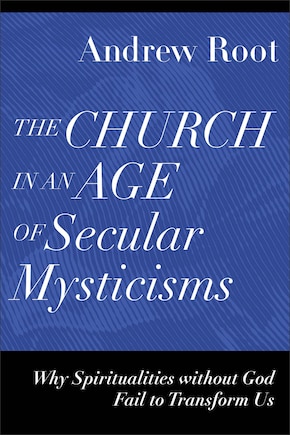 Andrew Root

THE CHURCH IN AN AGE OF Secular Mysticisms

Why Spiritualities without God Fail to Transform Us